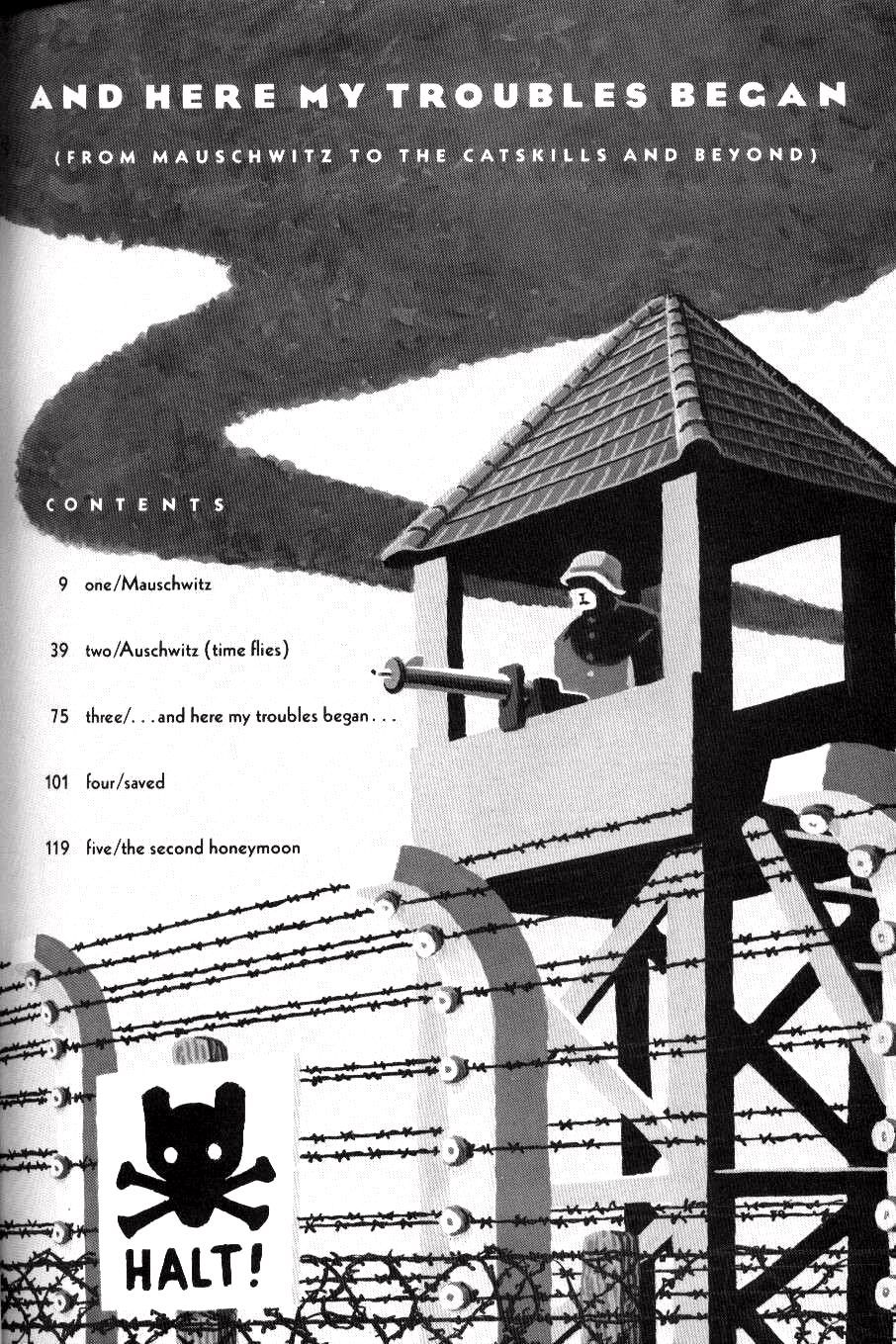 AND HERE MY TROUBLES BEGAN

(FROM MAUSCHWITZ TO THE CATSKILLS AND BEYOND)

CONTENTS

9 one/Mauschwitz

39 two/Auschwitz (time flies)

75 three/. . . and here my troubles began . . .

101 four/saved

119 five/the second honeymoon

HALT!